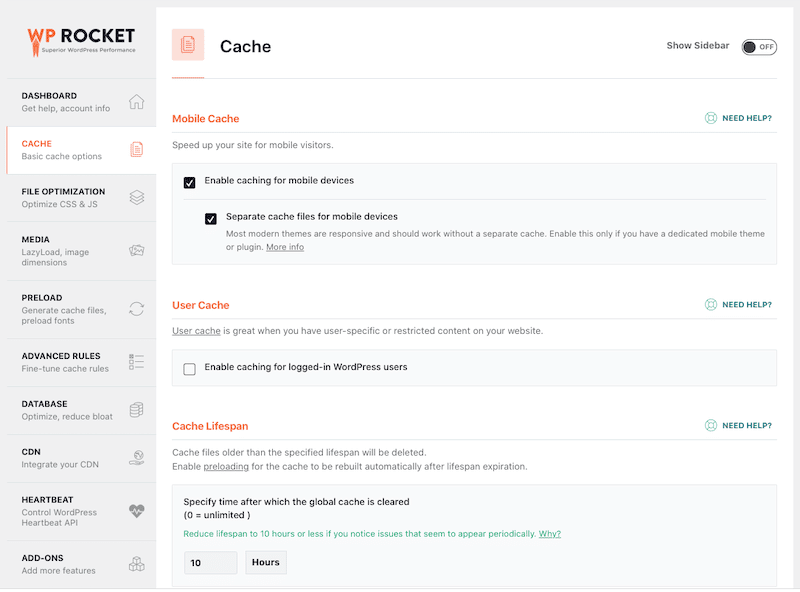 WP ROCKET
Superior WordPress Performance

DASHBOARD
Get help, account info

CACHE
Basic cache options

FILE OPTIMIZATION
Optimize CSS & JS

MEDIA
LazyLoad, image dimensions

PRELOAD
Generate cache files, preload fonts

ADVANCED RULES
Fine-tune cache rules

DATABASE
Optimize, reduce bloat

CDN
Integrate your CDN

HEARTBEAT
Control WordPress Heartbeat API

ADD-ONS
Add more features

Cache

Show Sidebar OFF

Mobile Cache

NEED HELP?

Speed up your site for mobile visitors.

Enable caching for mobile devices

Separate cache files for mobile devices

Most modern themes are responsive and should work without a separate cache. Enable this only if you have a dedicated mobile theme or plugin. More info

User Cache

NEED HELP?

User cache is great when you have user-specific or restricted content on your website.

Enable caching for logged-in WordPress users

Cache Lifespan

NEED HELP?

Cache files older than the specified lifespan will be deleted.
Enable preloading for the cache to be rebuilt automatically after lifespan expiration.

Specify time after which the global cache is cleared
(0 = unlimited )

Reduce lifespan to 10 hours or less if you notice issues that seem to appear periodically. Why?

10 Hours